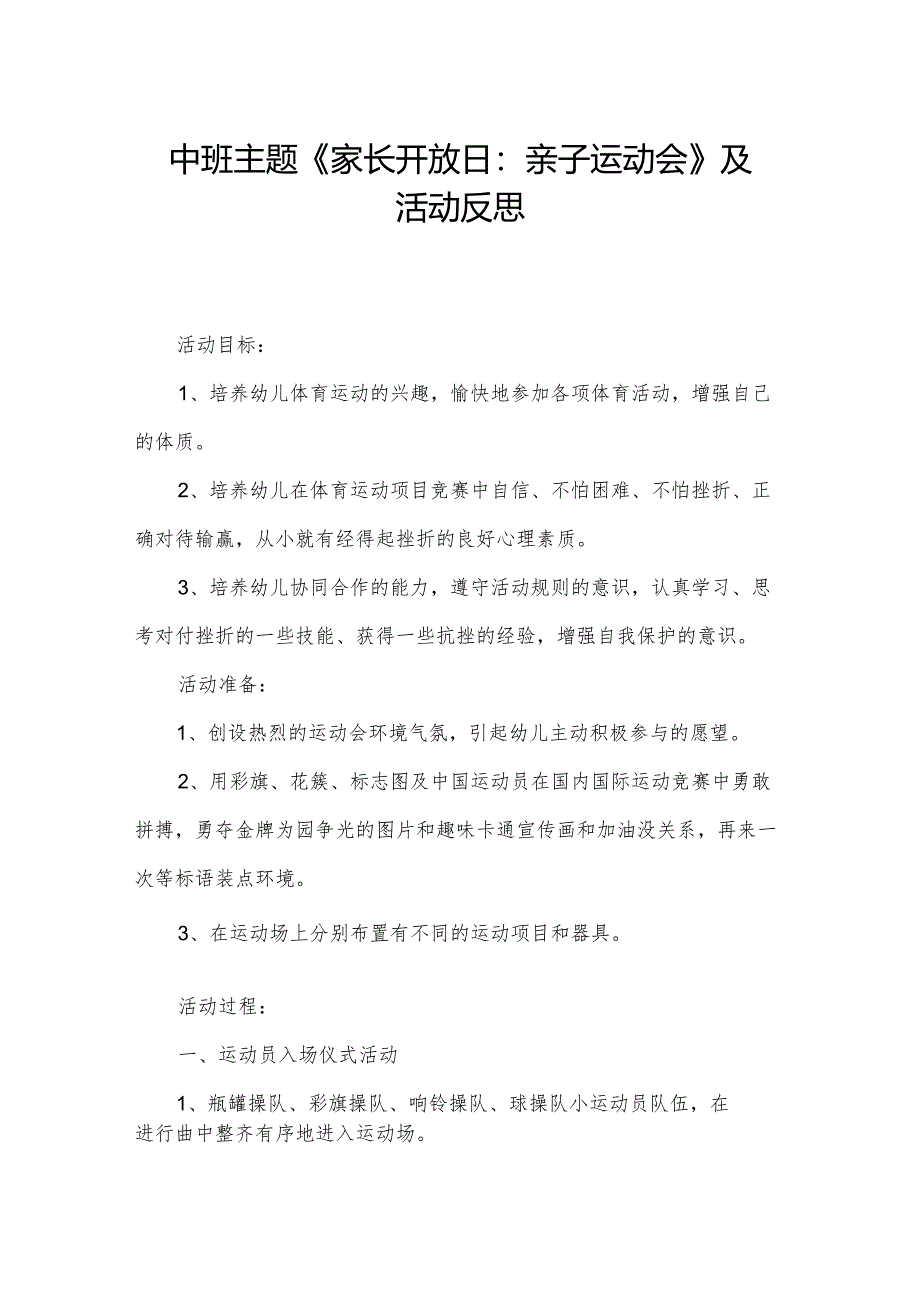 中班主题《家长开放日：亲子运动会》及活动反思

活动目标：

1、培养幼儿体育运动的兴趣，愉快地参加各项体育活动，增强自己的体质。

2、培养幼儿在体育运动项目竞赛中自信、不怕困难、不怕挫折、正确对待输赢，从小就有经得起挫折的良好心理素质。

3、培养幼儿协同合作的能力，遵守活动规则的意识，认真学习、思考对付挫折的一些技能、获得一些抗挫的经验，增强自我保护的意识。

活动准备：

1、创设热烈的运动会环境气氛，引起幼儿主动积极参与的愿望。

2、用彩旗、花簇、标志图及中国运动员在国内国际运动竞赛中勇敢拼搏，勇夺金牌为园争光的图片和趣味卡通宣传画和加油没关系，再来一次等标语装点环境。

3、在运动场上分别布置有不同的运动项目和器具。

活动过程：

一、运动员入场仪式活动

1、瓶罐操队、彩旗操队、响铃操队、球操队小运动员队伍，在进行曲中整齐有序地进入运动场。